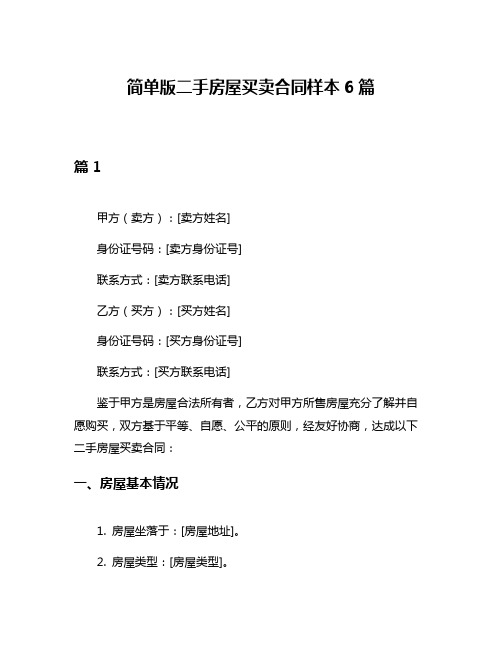 简单版二手房屋买卖合同样本 6 篇

篇 1

甲方（卖方）：[卖方姓名]

身份证号码：[卖方身份证号]

联系方式：[卖方联系电话]

乙方（买方）：[买方姓名]

身份证号码：[买方身份证号]

联系方式：[买方联系电话]

鉴于甲方是房屋合法所有者，乙方对甲方所售房屋充分了解并自愿购买，双方基于平等、自愿、公平的原则，经友好协商，达成以下二手房屋买卖合同：

一、房屋基本情况

1. 房屋坐落于：[房屋地址]。

2. 房屋类型：[房屋类型]。